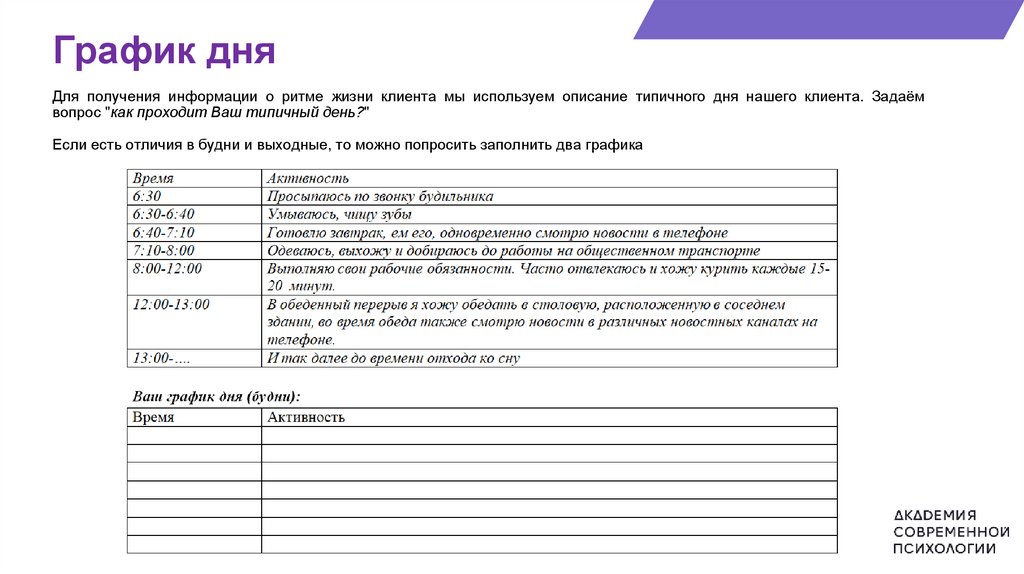 График дня

Для получения информации о ритме жизни клиента мы используем описание типичного дня нашего клиента. Задаём вопрос "как проходит Ваш типичный день?"

Если есть отличия в будни и выходные, то можно попросить заполнить два графика

| Время | Активность |
|---|---|
| 6:30 | Просыпаюсь по звонку будильника |
| 6:30-6:40 | Умываюсь, чищу зубы |
| 6:40-7:10 | Готовлю завтрак, ем его, одновременно смотрю новости в телефоне |
| 7:10-8:00 | Одеваюсь, выхожу и добираюсь до работы на общественном транспорте |
| 8:00-12:00 | Выполняю свои рабочие обязанности. Часто отвлекаюсь и хожу курить каждые 15-20 минут. |
| 12:00-13:00 | В обеденный перерыв я хожу обедать в столовую, расположенную в соседнем здании, во время обеда также смотрю новости в различных новостных каналах на телефоне. |
| 13:00-.... | И так далее до времени отхода ко сну |

Ваш график дня (будни):

| Время | Активность |
|---|---|
| | |
| | |
| | |
| | |
| | |
| | |
| | |

АКАДЕМИЯ СОВРЕМЕННОЙ ПСИХОЛОГИИ